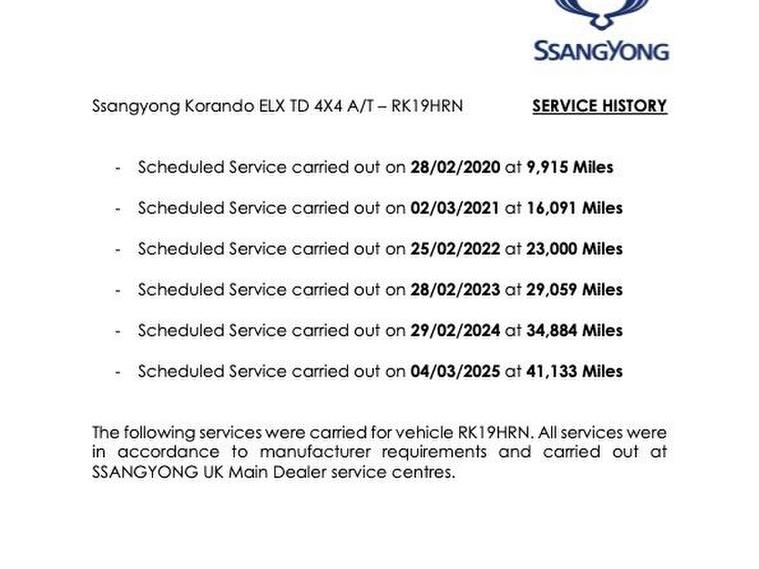 SSANGYONG

Ssangyong Korando ELX TD 4X4 A/T – RK19HRN

SERVICE HISTORY

- Scheduled Service carried out on 28/02/2020 at 9,915 Miles
- Scheduled Service carried out on 02/03/2021 at 16,091 Miles
- Scheduled Service carried out on 25/02/2022 at 23,000 Miles
- Scheduled Service carried out on 28/02/2023 at 29,059 Miles
- Scheduled Service carried out on 29/02/2024 at 34,884 Miles
- Scheduled Service carried out on 04/03/2025 at 41,133 Miles

The following services were carried for vehicle RK19HRN. All services were in accordance to manufacturer requirements and carried out at SSANGYONG UK Main Dealer service centres.